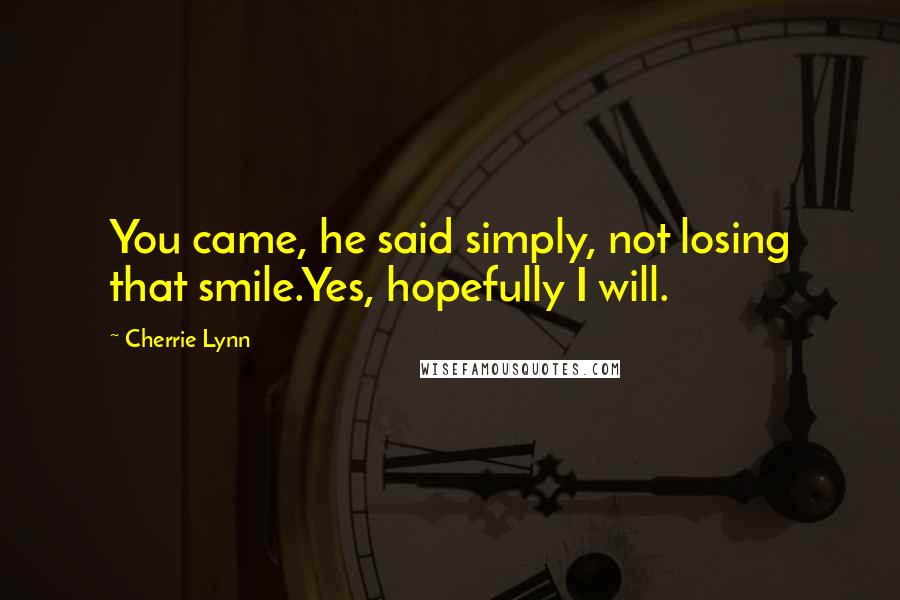 You came, he said simply, not losing that smile.Yes, hopefully I will.

~ Cherrie Lynn

WISEFAMOUSQUOTES.COM